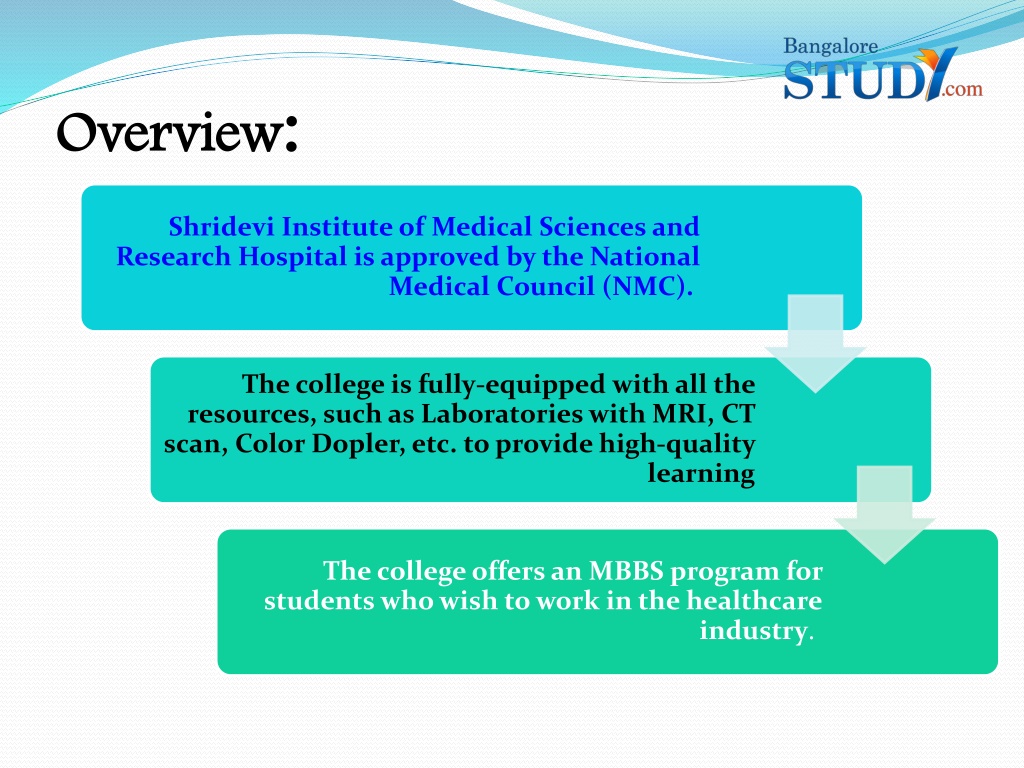 Bangalore STUDY.com

Overview:

Shridevi Institute of Medical Sciences and Research Hospital is approved by the National Medical Council (NMC).

The college is fully-equipped with all the resources, such as Laboratories with MRI, CT scan, Color Dopler, etc. to provide high-quality learning

The college offers an MBBS program for students who wish to work in the healthcare industry.